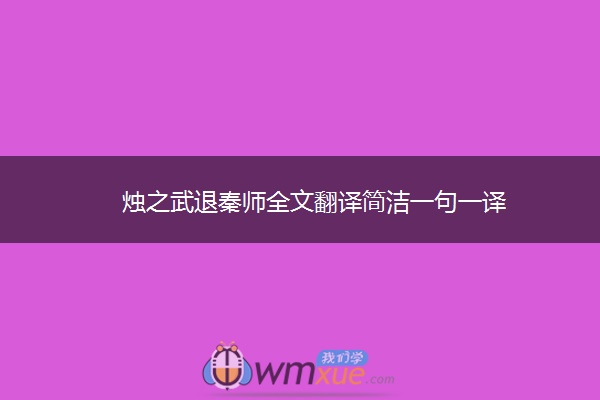 烛之武退秦师全文翻译简洁一句一译

我们学
wmxue.com